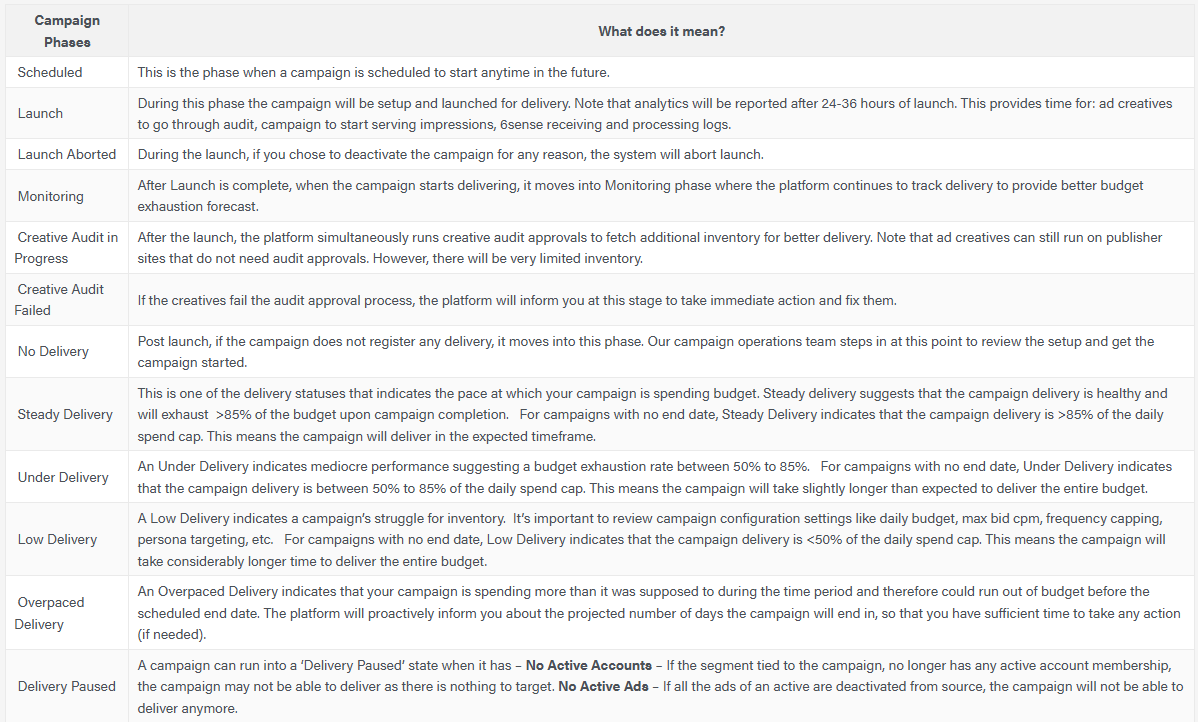 | Campaign Phases | What does it mean? |
|---|---|
| Scheduled | This is the phase when a campaign is scheduled to start anytime in the future. |
| Launch | During this phase the campaign will be setup and launched for delivery. Note that analytics will be reported after 24-36 hours of launch. This provides time for: ad creatives to go through audit, campaign to start serving impressions, 6sense receiving and processing logs. |
| Launch Aborted | During the launch, if you chose to deactivate the campaign for any reason, the system will abort launch. |
| Monitoring | After Launch is complete, when the campaign starts delivering, it moves into Monitoring phase where the platform continues to track delivery to provide better budget exhaustion forecast. |
| Creative Audit in Progress | After the launch, the platform simultaneously runs creative audit approvals to fetch additional inventory for better delivery. Note that ad creatives can still run on publisher sites that do not need audit approvals. However, there will be very limited inventory. |
| Creative Audit Failed | If the creatives fail the audit approval process, the platform will inform you at this stage to take immediate action and fix them. |
| No Delivery | Post launch, if the campaign does not register any delivery, it moves into this phase. Our campaign operations team steps in at this point to review the setup and get the campaign started. |
| Steady Delivery | This is one of the delivery statuses that indicates the pace at which your campaign is spending budget. Steady delivery suggests that the campaign delivery is healthy and will exhaust >85% of the budget upon campaign completion. For campaigns with no end date, Steady Delivery indicates that the campaign delivery is >85% of the daily spend cap. This means the campaign will deliver in the expected timeframe. |
| Under Delivery | An Under Delivery indicates mediocre performance suggesting a budget exhaustion rate between 50% to 85%. For campaigns with no end date, Under Delivery indicates that the campaign delivery is between 50% to 85% of the daily spend cap. This means the campaign will take slightly longer than expected to deliver the entire budget. |
| Low Delivery | A Low Delivery indicates a campaign's struggle for inventory. It's important to review campaign configuration settings like daily budget, max bid cpm, frequency capping, persona targeting, etc. For campaigns with no end date, Low Delivery indicates that the campaign delivery is <50% of the daily spend cap. This means the campaign will take considerably longer time to deliver the entire budget. |
| Overpaced Delivery | An Overpaced Delivery indicates that your campaign is spending more than it was supposed to during the time period and therefore could run out of budget before the scheduled end date. The platform will proactively inform you about the projected number of days the campaign will end in, so that you have sufficient time to take any action (if needed). |
| Delivery Paused | A campaign can run into a 'Delivery Paused' state when it has – **No Active Accounts** – If the segment tied to the campaign, no longer has any active account membership, the campaign may not be able to deliver as there is nothing to target. **No Active Ads** – If all the ads of an active are deactivated from source, the campaign will not be able to deliver anymore. |